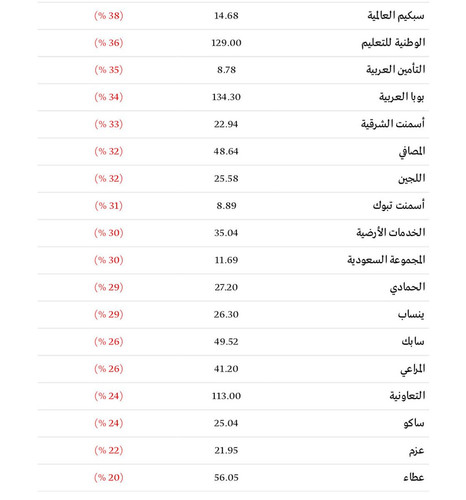 | | | |
|---|---|---|
| سبكيم العالمية | 14.68 | (38 %) |
| الوطنية للتعليم | 129.00 | (36 %) |
| التأمين العربية | 8.78 | (35 %) |
| بوبا العربية | 134.30 | (34 %) |
| أسمنت الشرقية | 22.94 | (33 %) |
| المصافي | 48.64 | (32 %) |
| اللجين | 25.58 | (32 %) |
| أسمنت تبوك | 8.89 | (31 %) |
| الخدمات الأرضية | 35.04 | (30 %) |
| المجموعة السعودية | 11.69 | (30 %) |
| الحمادي | 27.20 | (29 %) |
| ينساب | 26.30 | (29 %) |
| سابك | 49.52 | (26 %) |
| المراعي | 41.20 | (26 %) |
| التعاونية | 113.00 | (24 %) |
| ساكو | 25.04 | (24 %) |
| عزم | 21.95 | (22 %) |
| عطاء | 56.05 | (20 %) |